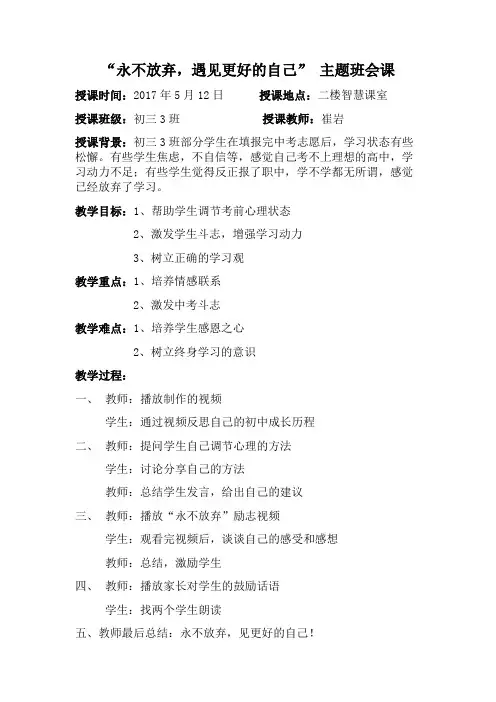 “永不放弃，遇见更好的自己” 主题班会课

授课时间：2017 年 5 月 12 日　　授课地点：二楼智慧课室

授课班级：初三 3 班　　授课教师：崔岩

授课背景：初三 3 班部分学生在填报完中考志愿后，学习状态有些松懈。有些学生焦虑，不自信等，感觉自己考不上理想的高中，学习动力不足；有些学生觉得反正报了职中，学不学都无所谓，感觉已经放弃了学习。

教学目标：1、帮助学生调节考前心理状态

2、激发学生斗志，增强学习动力

3、树立正确的学习观

教学重点：1、培养情感联系

2、激发中考斗志

教学难点：1、培养学生感恩之心

2、树立终身学习的意识

教学过程：

一、　教师：播放制作的视频

学生：通过视频反思自己的初中成长历程

二、　教师：提问学生自己调节心理的方法

学生：讨论分享自己的方法

教师：总结学生发言，给出自己的建议

三、　教师：播放“永不放弃”励志视频

学生：观看完视频后，谈谈自己的感受和感想

教师：总结，激励学生

四、　教师：播放家长对学生的鼓励话语

学生：找两个学生朗读

五、教师最后总结：永不放弃，见更好的自己！